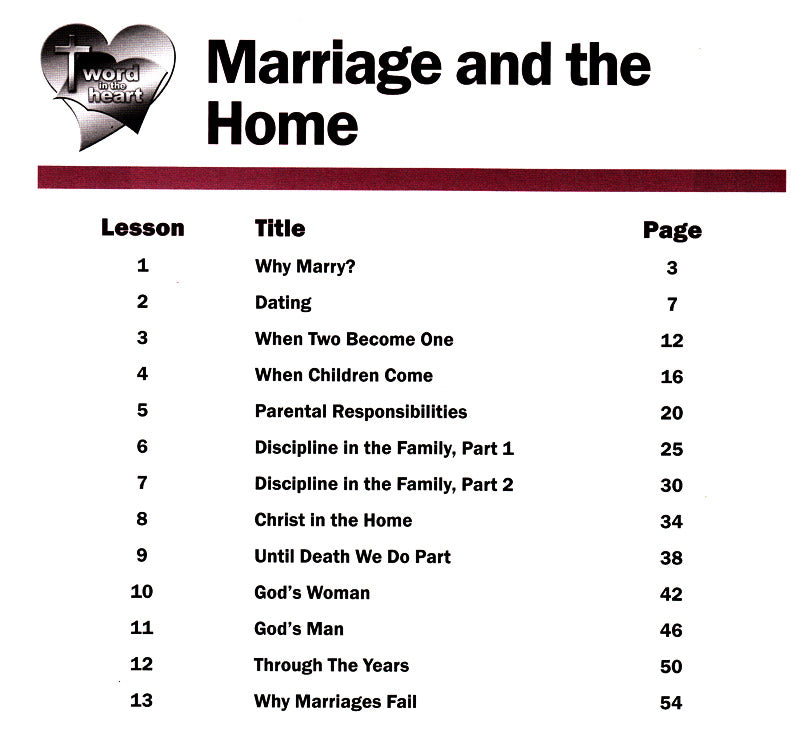 word in the heart

Marriage and the Home

| Lesson | Title | Page |
|---|---|---|
| 1 | Why Marry? | 3 |
| 2 | Dating | 7 |
| 3 | When Two Become One | 12 |
| 4 | When Children Come | 16 |
| 5 | Parental Responsibilities | 20 |
| 6 | Discipline in the Family, Part 1 | 25 |
| 7 | Discipline in the Family, Part 2 | 30 |
| 8 | Christ in the Home | 34 |
| 9 | Until Death We Do Part | 38 |
| 10 | God's Woman | 42 |
| 11 | God's Man | 46 |
| 12 | Through The Years | 50 |
| 13 | Why Marriages Fail | 54 |